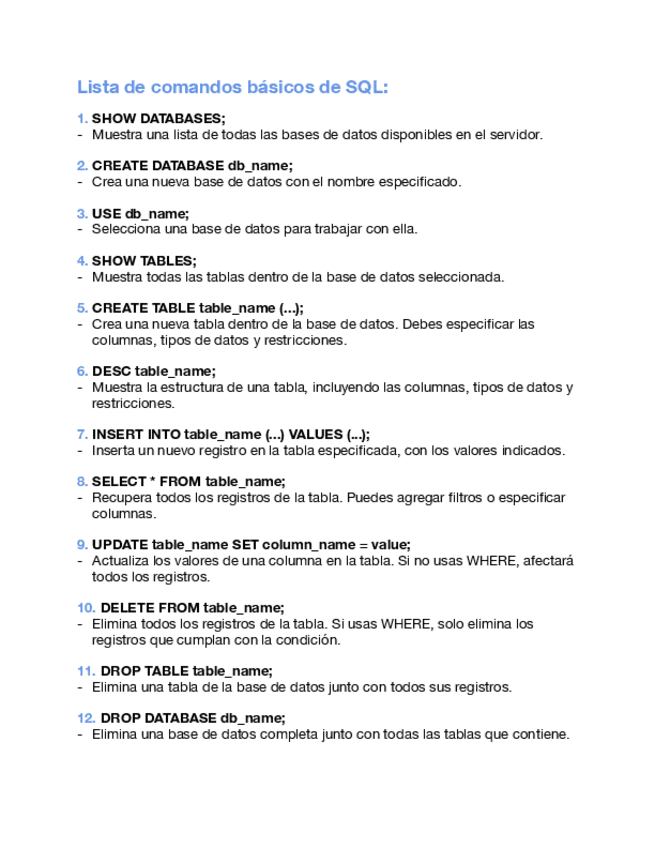 Lista de comandos básicos de SQL:

1. SHOW DATABASES;
- Muestra una lista de todas las bases de datos disponibles en el servidor.

2. CREATE DATABASE db_name;
- Crea una nueva base de datos con el nombre especificado.

3. USE db_name;
- Selecciona una base de datos para trabajar con ella.

4. SHOW TABLES;
- Muestra todas las tablas dentro de la base de datos seleccionada.

5. CREATE TABLE table_name (...);
- Crea una nueva tabla dentro de la base de datos. Debes especificar las columnas, tipos de datos y restricciones.

6. DESC table_name;
- Muestra la estructura de una tabla, incluyendo las columnas, tipos de datos y restricciones.

7. INSERT INTO table_name (...) VALUES (...);
- Inserta un nuevo registro en la tabla especificada, con los valores indicados.

8. SELECT * FROM table_name;
- Recupera todos los registros de la tabla. Puedes agregar filtros o especificar columnas.

9. UPDATE table_name SET column_name = value;
- Actualiza los valores de una columna en la tabla. Si no usas WHERE, afectará todos los registros.

10. DELETE FROM table_name;
- Elimina todos los registros de la tabla. Si usas WHERE, solo elimina los registros que cumplan con la condición.

11. DROP TABLE table_name;
- Elimina una tabla de la base de datos junto con todos sus registros.

12. DROP DATABASE db_name;
- Elimina una base de datos completa junto con todas las tablas que contiene.